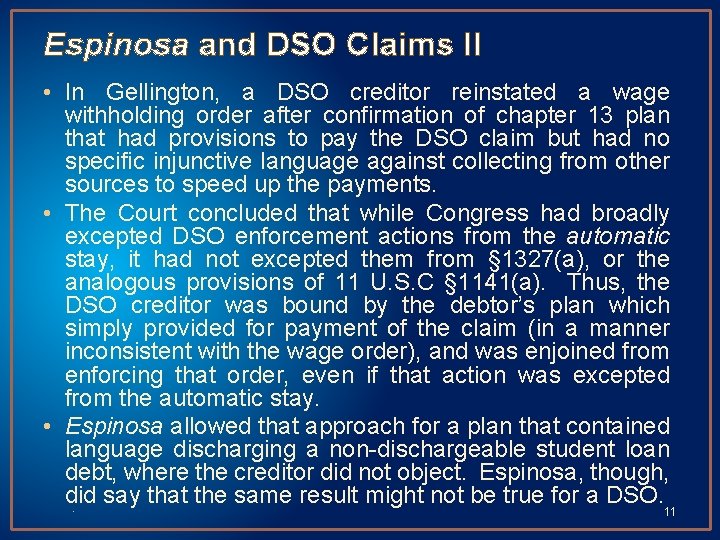 Espinosa and DSO Claims II

• In Gellington, a DSO creditor reinstated a wage withholding order after confirmation of chapter 13 plan that had provisions to pay the DSO claim but had no specific injunctive language against collecting from other sources to speed up the payments.

• The Court concluded that while Congress had broadly excepted DSO enforcement actions from the automatic stay, it had not excepted them from §1327(a), or the analogous provisions of 11 U.S.C §1141(a). Thus, the DSO creditor was bound by the debtor's plan which simply provided for payment of the claim (in a manner inconsistent with the wage order), and was enjoined from enforcing that order, even if that action was excepted from the automatic stay.

• Espinosa allowed that approach for a plan that contained language discharging a non-dischargeable student loan debt, where the creditor did not object. Espinosa, though, did say that the same result might not be true for a DSO.

11